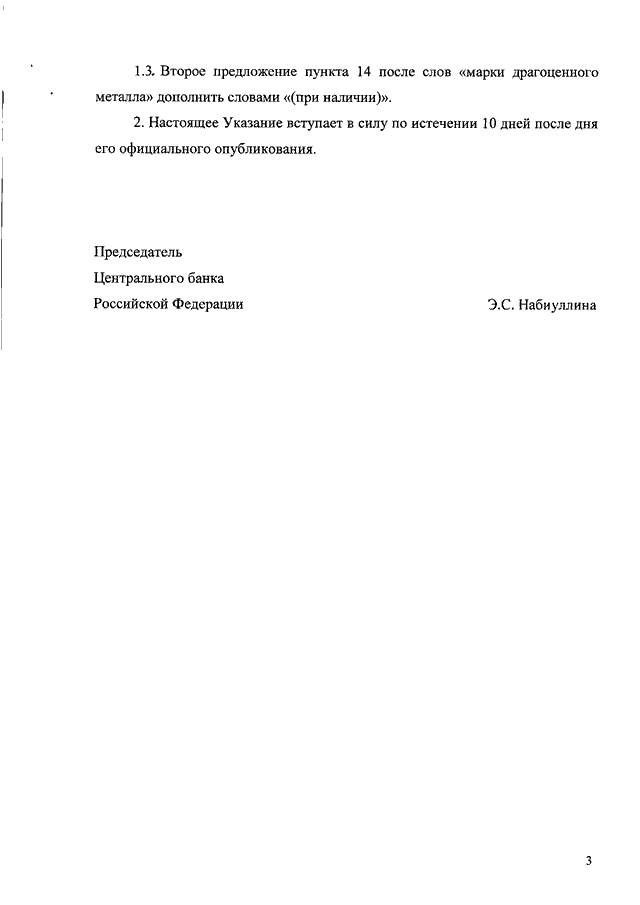 1.3. Второе предложение пункта 14 после слов «марки драгоценного металла» дополнить словами «(при наличии)».

2. Настоящее Указание вступает в силу по истечении 10 дней после дня его официального опубликования.

Председатель
Центрального банка
Российской Федерации

Э.С. Набиуллина

3